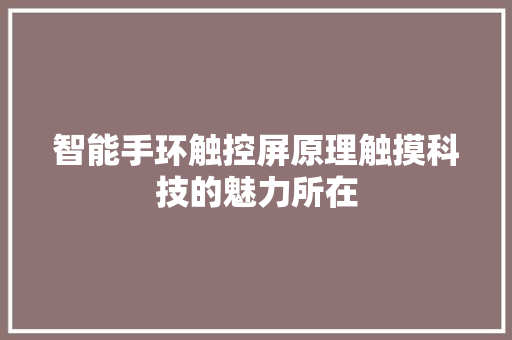 智能手环触控屏原理触摸科技的魅力所在